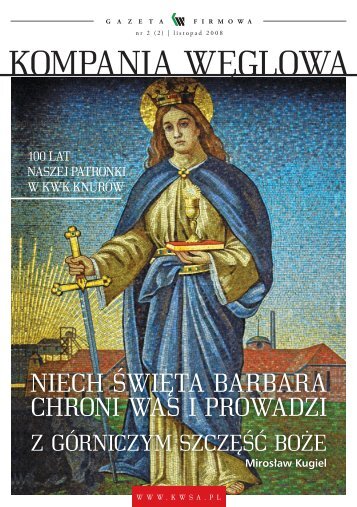 GAZETA FIRMOWA
nr 2 (2) | listopad 2008

KOMPANIA WĘGLOWA

100 LAT
NASZEJ PATRONKI
W KWK KNURÓW

NIECH ŚWIĘTA BARBARA
CHRONI WAS I PROWADZI

Z GÓRNICZYM SZCZĘŚĆ BOŻE
Mirosław Kugiel

WWW.KWSA.PL